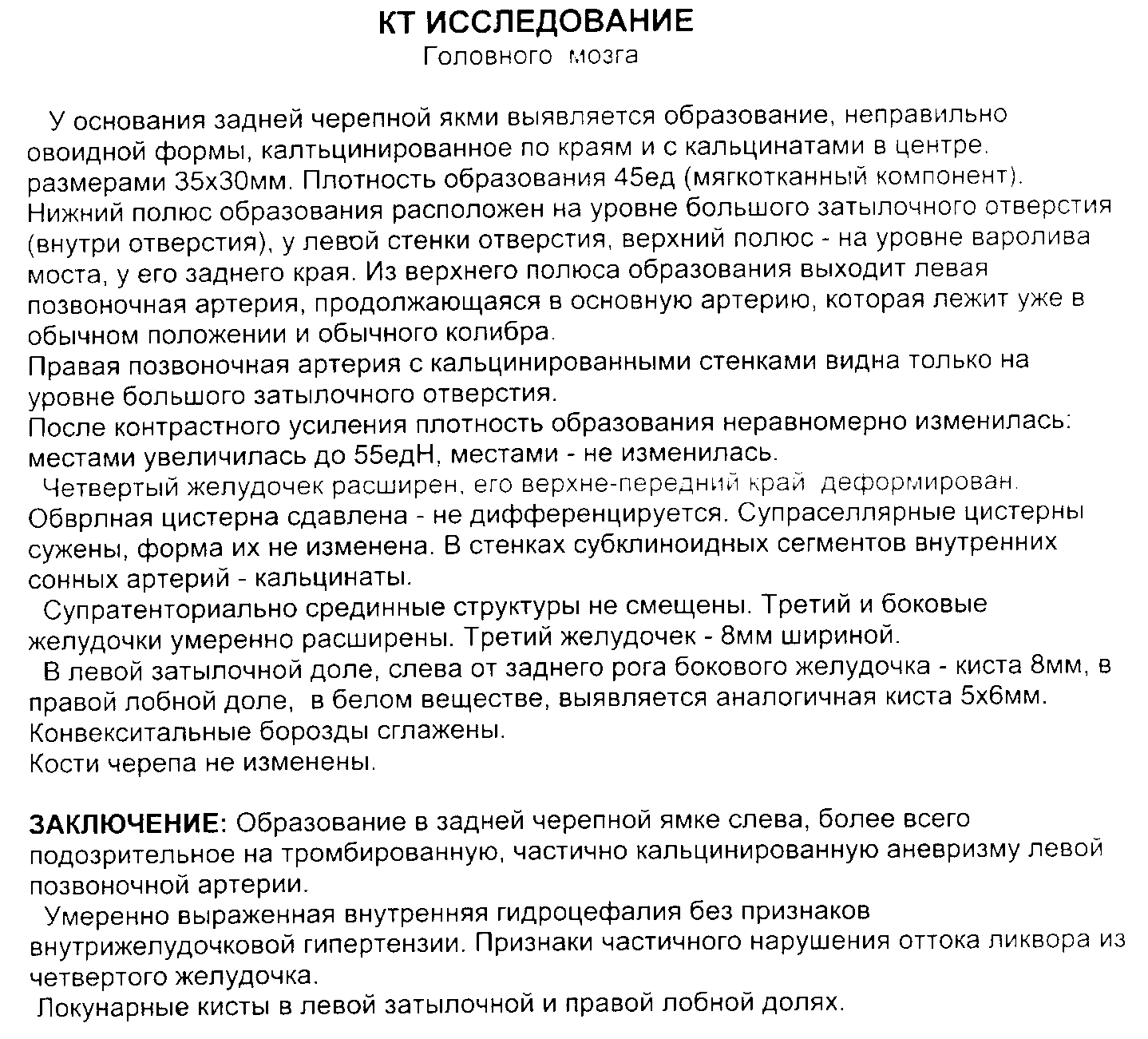 КТ ИССЛЕДОВАНИЕ
Головного мозга

У основания задней черепной якми выявляется образование, неправильно овоидной формы, калтьцинированное по краям и с кальцинатами в центре. размерами 35х30мм. Плотность образования 45ед (мягкотканный компонент). Нижний полюс образования расположен на уровне большого затылочного отверстия (внутри отверстия), у левой стенки отверстия, верхний полюс - на уровне варолива моста, у его заднего края. Из верхнего полюса образования выходит левая позвоночная артерия, продолжающаяся в основную артерию, которая лежит уже в обычном положении и обычного колибра.
Правая позвоночная артерия с кальцинированными стенками видна только на уровне большого затылочного отверстия.
После контрастного усиления плотность образования неравномерно изменилась: местами увеличилась до 55едН, местами - не изменилась.
Четвертый желудочек расширен, его верхне-передний край деформирован.
Обврлная цистерна сдавлена - не дифференцируется. Супраселлярные цистерны сужены, форма их не изменена. В стенках субклиноидных сегментов внутренних сонных артерий - кальцинаты.
Супратенториально срединные структуры не смещены. Третий и боковые желудочки умеренно расширены. Третий желудочек - 8мм шириной.
В левой затылочной доле, слева от заднего рога бокового желудочка - киста 8мм, в правой лобной доле, в белом веществе, выявляется аналогичная киста 5х6мм.
Конвекситальные борозды сглажены.
Кости черепа не изменены.

ЗАКЛЮЧЕНИЕ: Образование в задней черепной ямке слева, более всего подозрительное на тромбированную, частично кальцинированную аневризму левой позвоночной артерии.
Умеренно выраженная внутренняя гидроцефалия без признаков внутрижелудочковой гипертензии. Признаки частичного нарушения оттока ликвора из четвертого желудочка.
Локунарные кисты в левой затылочной и правой лобной долях.